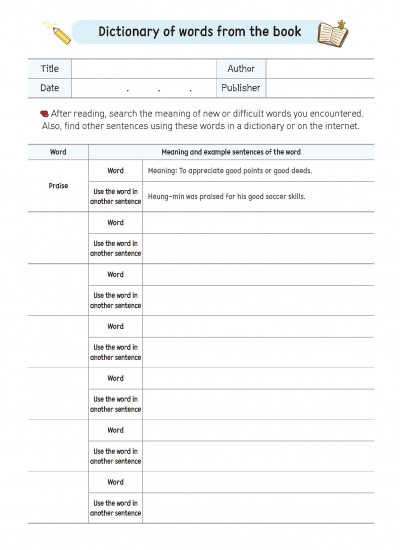 Dictionary of words from the book

| Title | | Author | |
|---|---|---|---|
| Date | . . . | Publisher | |

After reading, search the meaning of new or difficult words you encountered. Also, find other sentences using these words in a dictionary or on the internet.

| Word | Meaning and example sentences of the word | |
|---|---|---|
| Praise | Word | Meaning: To appreciate good points or good deeds. |
| | Use the word in another sentence | Heung-min was praised for his good soccer skills. |
| | Word | |
| | Use the word in another sentence | |
| | Word | |
| | Use the word in another sentence | |
| | Word | |
| | Use the word in another sentence | |
| | Word | |
| | Use the word in another sentence | |
| | Word | |
| | Use the word in another sentence | |
| | Word | |
| | Use the word in another sentence | |